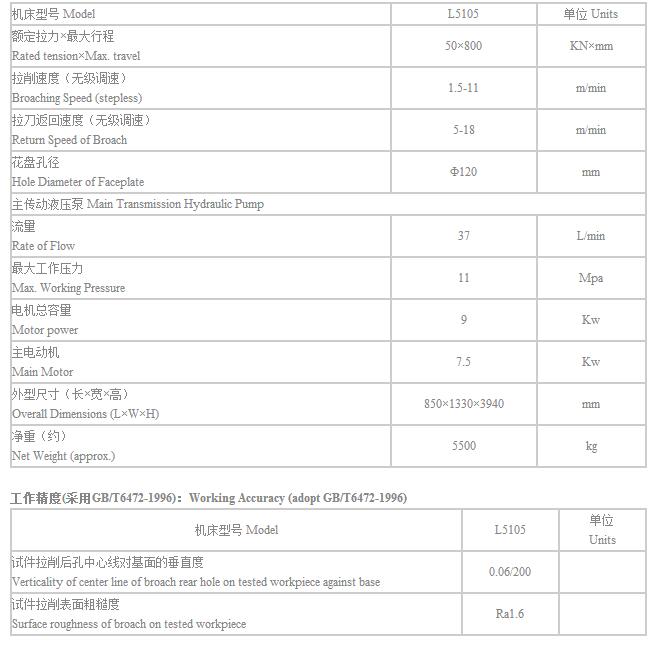 | 机床型号 Model | L5105 | 单位 Units |
|---|---|---|
| 额定拉力×最大行程 Rated tension×Max. travel | 50×800 | KN×mm |
| 拉削速度（无级调速） Broaching Speed (stepless) | 1.5-11 | m/min |
| 拉刀返回速度（无级调速） Return Speed of Broach | 5-18 | m/min |
| 花盘孔径 Hole Diameter of Faceplate | Φ120 | mm |
| 主传动液压泵 Main Transmission Hydraulic Pump | | |
| 流量 Rate of Flow | 37 | L/min |
| 最大工作压力 Max. Working Pressure | 11 | Mpa |
| 电机总容量 Motor power | 9 | Kw |
| 主电动机 Main Motor | 7.5 | Kw |
| 外型尺寸（长×宽×高） Overall Dimensions (L×W×H) | 850×1330×3940 | mm |
| 净重（约） Net Weight (approx.) | 5500 | kg |

工作精度(采用GB/T6472-1996)：Working Accuracy (adopt GB/T6472-1996)

| 机床型号 Model | L5105 | 单位 Units |
|---|---|---|
| 试件拉削后孔中心线对基面的垂直度 Verticality of center line of broach rear hole on tested workpiece against base | 0.06/200 | |
| 试件拉削表面粗糙度 Surface roughness of broach on tested workpiece | Ra1.6 | |